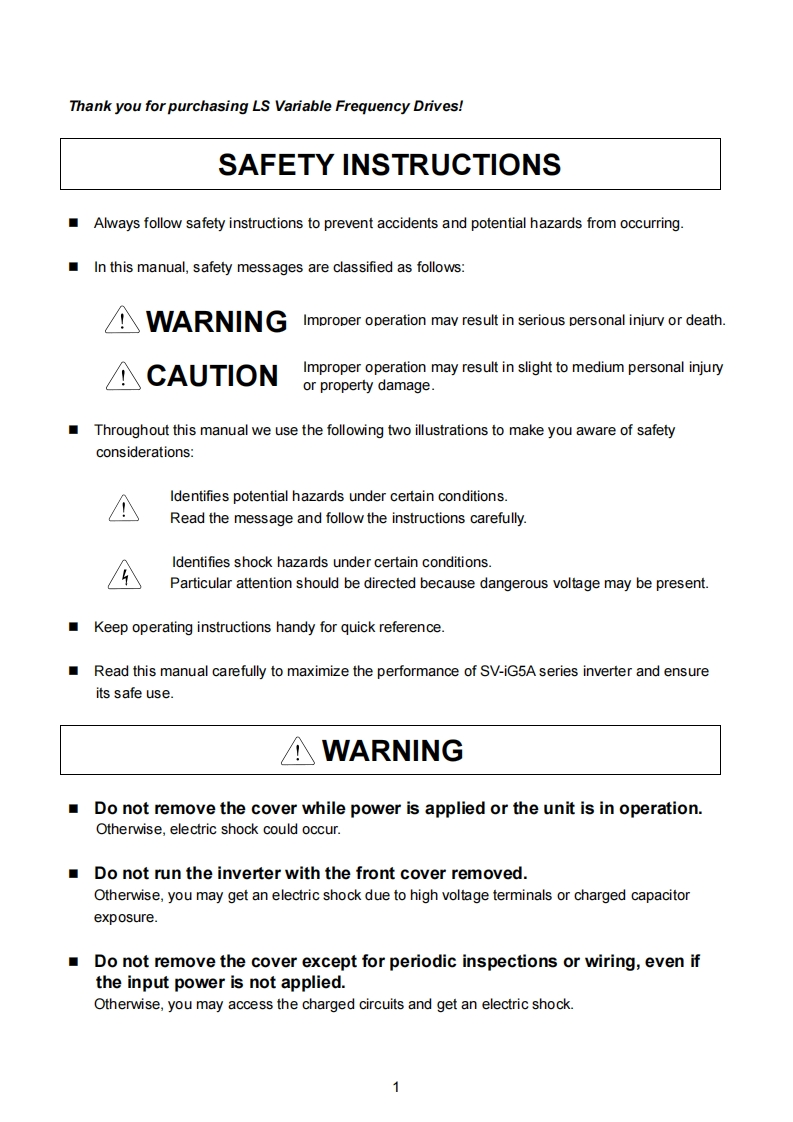 Thank you for purchasing LS Variable Frequency Drives!

SAFETY INSTRUCTIONS

■ Always follow safety instructions to prevent accidents and potential hazards from occurring.

■ In this manual, safety messages are classified as follows:

WARNING Improper operation may result in serious personal injury or death.

CAUTION Improper operation may result in slight to medium personal injury or property damage.

■ Throughout this manual we use the following two illustrations to make you aware of safety considerations:

Identifies potential hazards under certain conditions.
Read the message and follow the instructions carefully.

Identifies shock hazards under certain conditions.
Particular attention should be directed because dangerous voltage may be present.

■ Keep operating instructions handy for quick reference.

■ Read this manual carefully to maximize the performance of SV-iG5A series inverter and ensure its safe use.

WARNING

■ Do not remove the cover while power is applied or the unit is in operation.
Otherwise, electric shock could occur.

■ Do not run the inverter with the front cover removed.
Otherwise, you may get an electric shock due to high voltage terminals or charged capacitor exposure.

■ Do not remove the cover except for periodic inspections or wiring, even if the input power is not applied.
Otherwise, you may access the charged circuits and get an electric shock.

1